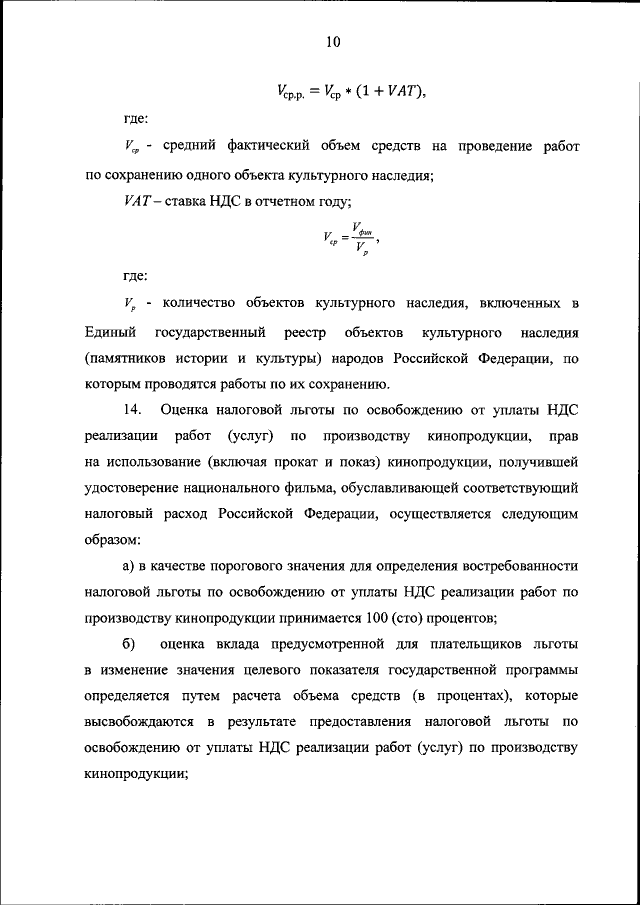 10

$V_{ср.р.} = V_{ср} * (1 + VAT)$,

где:

$V_{ср}$ - средний фактический объем средств на проведение работ по сохранению одного объекта культурного наследия;

$VAT$ – ставка НДС в отчетном году;

$V_{ср} = \frac{V_{фин}}{V_{р}}$,

где:

$V_{р}$ - количество объектов культурного наследия, включенных в Единый государственный реестр объектов культурного наследия (памятников истории и культуры) народов Российской Федерации, по которым проводятся работы по их сохранению.

14. Оценка налоговой льготы по освобождению от уплаты НДС реализации работ (услуг) по производству кинопродукции, прав на использование (включая прокат и показ) кинопродукции, получившей удостоверение национального фильма, обуславливающей соответствующий налоговый расход Российской Федерации, осуществляется следующим образом:

а) в качестве порогового значения для определения востребованности налоговой льготы по освобождению от уплаты НДС реализации работ по производству кинопродукции принимается 100 (сто) процентов;

б) оценка вклада предусмотренной для плательщиков льготы в изменение значения целевого показателя государственной программы определяется путем расчета объема средств (в процентах), которые высвобождаются в результате предоставления налоговой льготы по освобождению от уплаты НДС реализации работ (услуг) по производству кинопродукции;